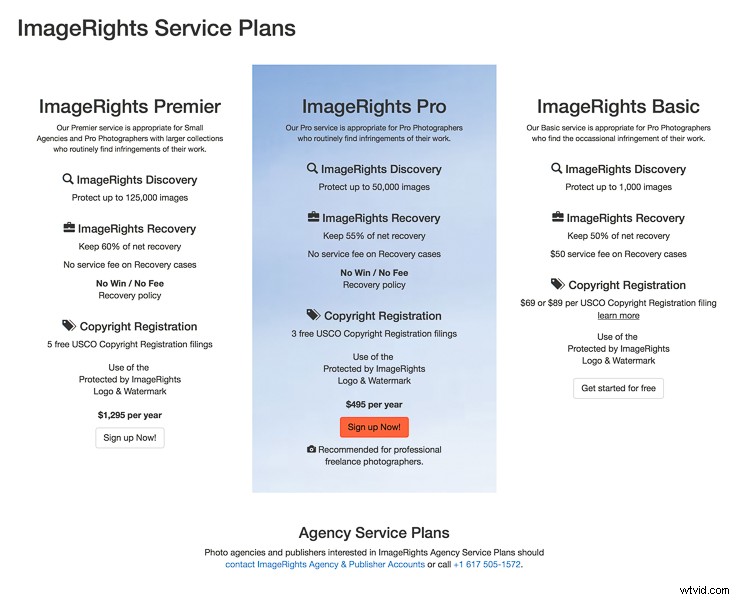 ImageRights Service Plans

ImageRights Premier

Our Premier service is appropriate for Small Agencies and Pro Photographers with larger collections who routinely find infringements of their work.

ImageRights Discovery

Protect up to 125,000 images

ImageRights Recovery

Keep 60% of net recovery

No service fee on Recovery cases

No Win / No Fee
Recovery policy

Copyright Registration

5 free USCO Copyright Registration filings

Use of the
Protected by ImageRights
Logo & Watermark

$1,295 per year

Sign up Now!

ImageRights Pro

Our Pro service is appropriate for Pro Photographers who routinely find infringements of their work.

ImageRights Discovery

Protect up to 50,000 images

ImageRights Recovery

Keep 55% of net recovery

No service fee on Recovery cases

No Win / No Fee
Recovery policy

Copyright Registration

3 free USCO Copyright Registration filings

Use of the
Protected by ImageRights
Logo & Watermark

$495 per year

Sign up Now!

Recommended for professional freelance photographers.

ImageRights Basic

Our Basic service is appropriate for Pro Photographers who find the occassional infringement of their work.

ImageRights Discovery

Protect up to 1,000 images

ImageRights Recovery

Keep 50% of net recovery

$50 service fee on Recovery cases

Copyright Registration

$69 or $89 per USCO Copyright Registration filing
learn more

Use of the
Protected by ImageRights
Logo & Watermark

Get started for free

Agency Service Plans

Photo agencies and publishers interested in ImageRights Agency Service Plans should contact ImageRights Agency & Publisher Accounts or call +1 617 505-1572.

wtvid.com